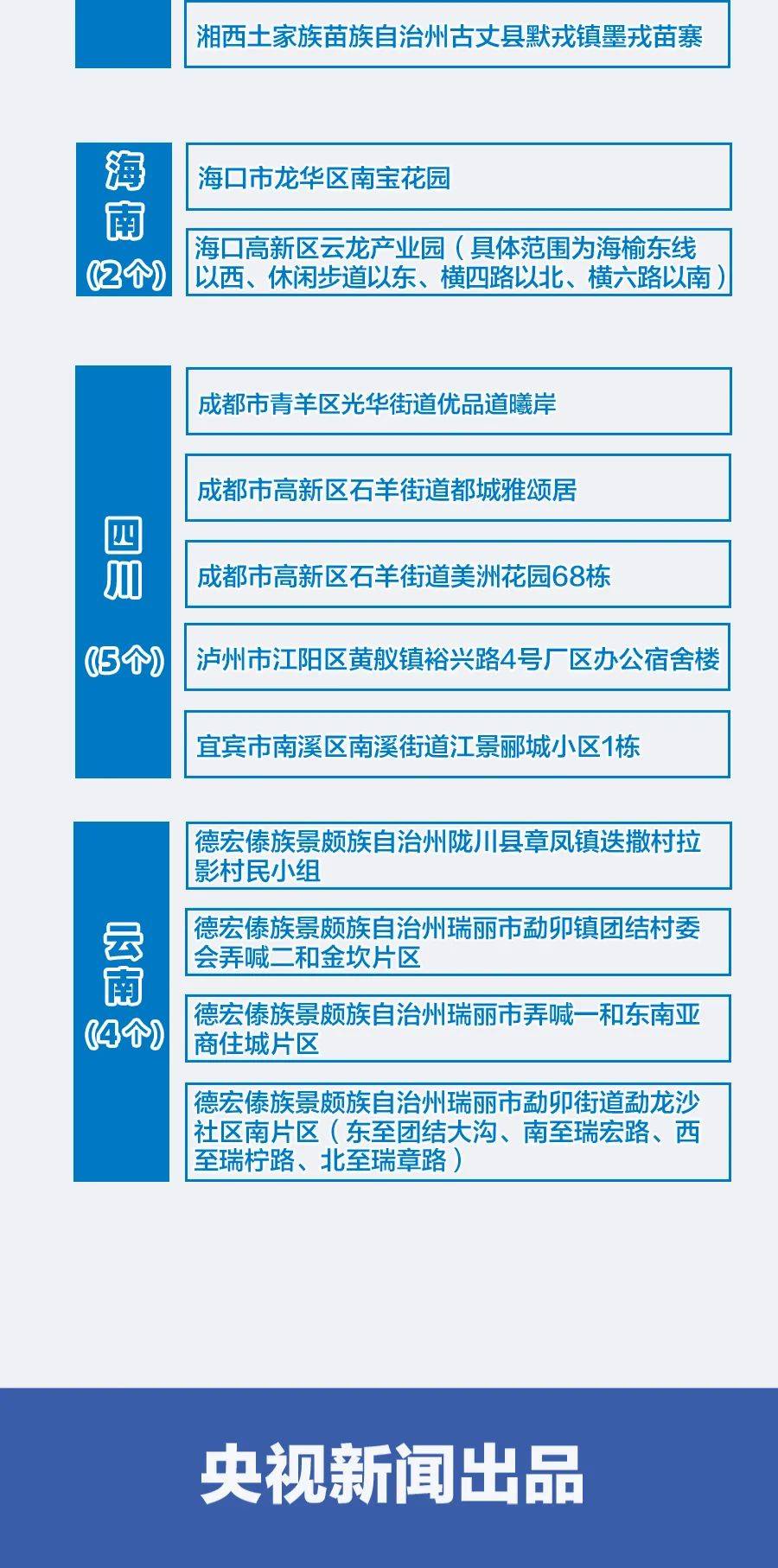 湘西土家族苗族自治州古丈县默戎镇墨戎苗寨

海南
（2个）

海口市龙华区南宝花园

海口高新区云龙产业园（具体范围为海榆东线以西、休闲步道以东、横四路以北、横六路以南）

四川
（5个）

成都市青羊区光华街道优品道曦岸

成都市高新区石羊街道都城雅颂居

成都市高新区石羊街道美洲花园68栋

泸州市江阳区黄舣镇裕兴路4号厂区办公宿舍楼

宜宾市南溪区南溪街道江景郦城小区1栋

云南
（4个）

德宏傣族景颇族自治州陇川县章凤镇迭撒村拉影村民小组

德宏傣族景颇族自治州瑞丽市勐卯镇团结村委会弄喊二和金坎片区

德宏傣族景颇族自治州瑞丽市弄喊一和东南亚商住城片区

德宏傣族景颇族自治州瑞丽市勐卯街道勐龙沙社区南片区（东至团结大沟、南至瑞宏路、西至瑞柠路、北至瑞章路）

央视新闻出品